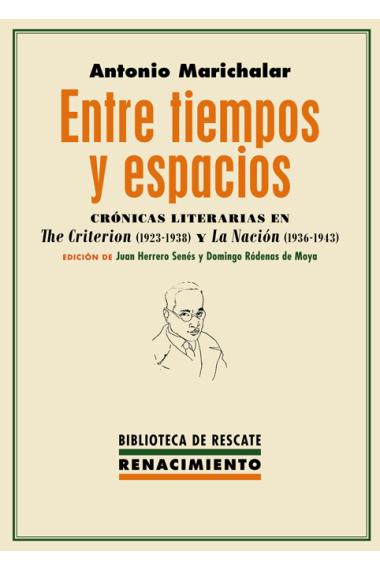 Antonio Marichalar

Entre tiempos y espacios

CRÓNICAS LITERARIAS EN
The Criterion (1923-1938) Y La Nación (1936-1943)

EDICIÓN DE Juan Herrero Senés y Domingo Ródenas de Moya

BIBLIOTECA DE RESCATE
RENACIMIENTO